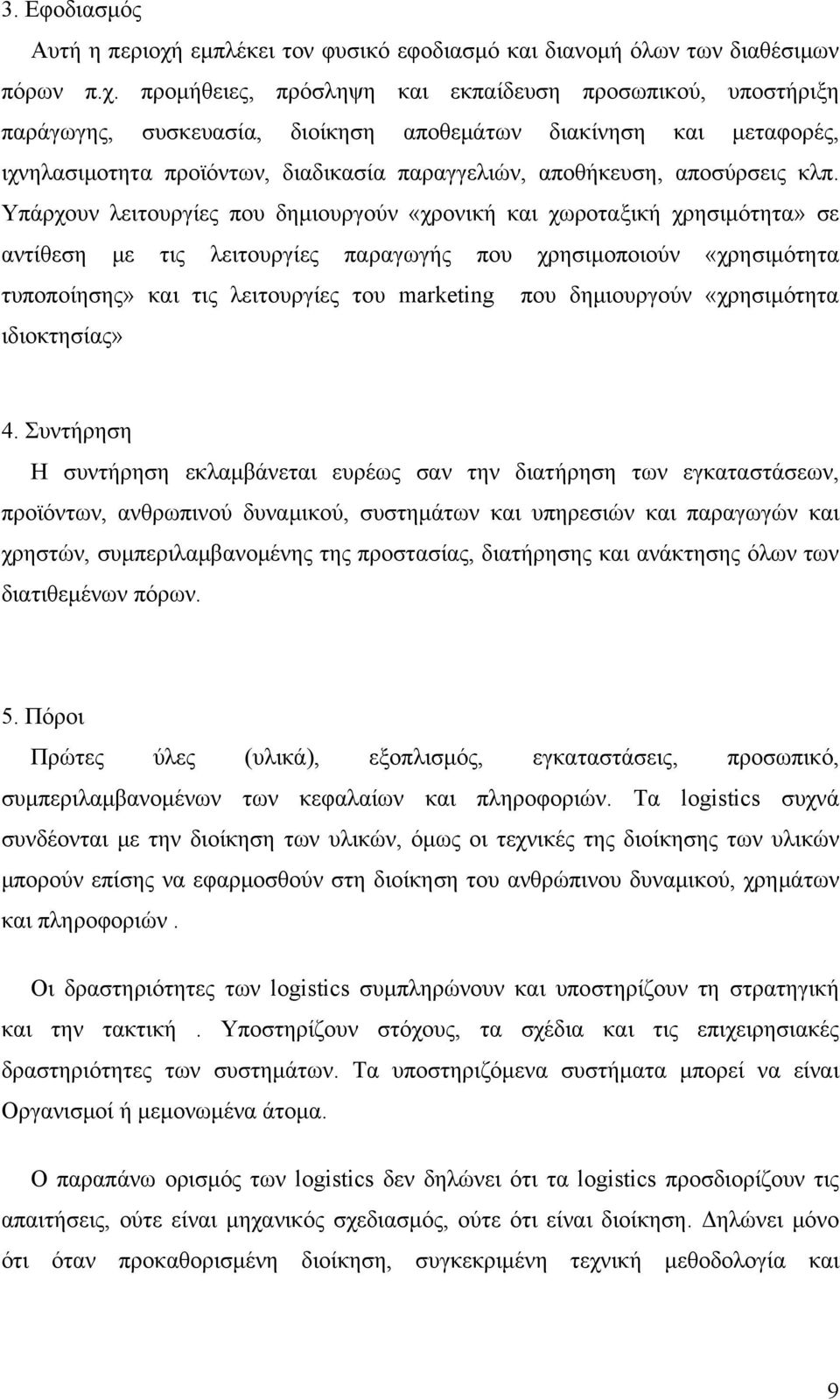 3. Εφοδιασμός

Αυτή η περιοχή εμπλέκει τον φυσικό εφοδιασμό και διανομή όλων των διαθέσιμων πόρων π.χ. προμήθειες, πρόσληψη και εκπαίδευση προσωπικού, υποστήριξη παράγωγης, συσκευασία, διοίκηση αποθεμάτων διακίνηση και μεταφορές, ιχνηλασιμοτητα προϊόντων, διαδικασία παραγγελιών, αποθήκευση, αποσύρσεις κλπ. Υπάρχουν λειτουργίες που δημιουργούν «χρονική και χωροταξική χρησιμότητα» σε αντίθεση με τις λειτουργίες παραγωγής που χρησιμοποιούν «χρησιμότητα τυποποίησης» και τις λειτουργίες του marketing που δημιουργούν «χρησιμότητα ιδιοκτησίας»

4. Συντήρηση

Η συντήρηση εκλαμβάνεται ευρέως σαν την διατήρηση των εγκαταστάσεων, προϊόντων, ανθρωπινού δυναμικού, συστημάτων και υπηρεσιών και παραγωγών και χρηστών, συμπεριλαμβανομένης της προστασίας, διατήρησης και ανάκτησης όλων των διατιθεμένων πόρων.

5. Πόροι

Πρώτες ύλες (υλικά), εξοπλισμός, εγκαταστάσεις, προσωπικό, συμπεριλαμβανομένων των κεφαλαίων και πληροφοριών. Τα logistics συχνά συνδέονται με την διοίκηση των υλικών, όμως οι τεχνικές της διοίκησης των υλικών μπορούν επίσης να εφαρμοσθούν στη διοίκηση του ανθρώπινου δυναμικού, χρημάτων και πληροφοριών .

Οι δραστηριότητες των logistics συμπληρώνουν και υποστηρίζουν τη στρατηγική και την τακτική . Υποστηρίζουν στόχους, τα σχέδια και τις επιχειρησιακές δραστηριότητες των συστημάτων. Τα υποστηριζόμενα συστήματα μπορεί να είναι Οργανισμοί ή μεμονωμένα άτομα.

Ο παραπάνω ορισμός των logistics δεν δηλώνει ότι τα logistics προσδιορίζουν τις απαιτήσεις, ούτε είναι μηχανικός σχεδιασμός, ούτε ότι είναι διοίκηση. Δηλώνει μόνο ότι όταν προκαθορισμένη διοίκηση, συγκεκριμένη τεχνική μεθοδολογία και

9